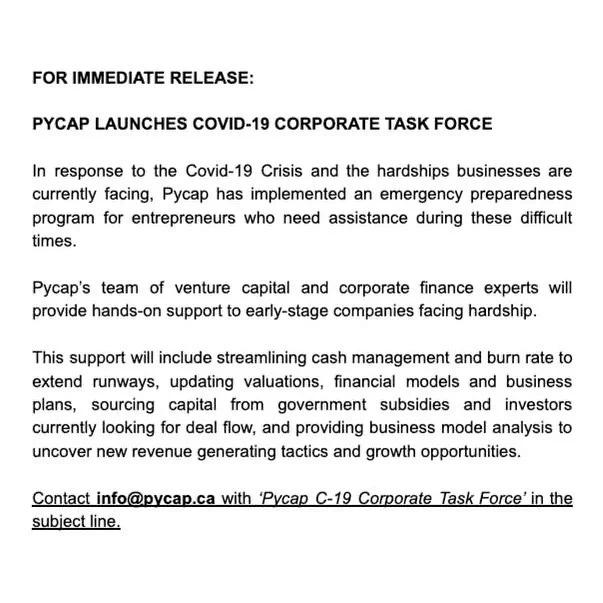 FOR IMMEDIATE RELEASE:

PYCAP LAUNCHES COVID-19 CORPORATE TASK FORCE

In response to the Covid-19 Crisis and the hardships businesses are currently facing, Pycap has implemented an emergency preparedness program for entrepreneurs who need assistance during these difficult times.

Pycap's team of venture capital and corporate finance experts will provide hands-on support to early-stage companies facing hardship.

This support will include streamlining cash management and burn rate to extend runways, updating valuations, financial models and business plans, sourcing capital from government subsidies and investors currently looking for deal flow, and providing business model analysis to uncover new revenue generating tactics and growth opportunities.

Contact info@pycap.ca with 'Pycap C-19 Corporate Task Force' in the subject line.